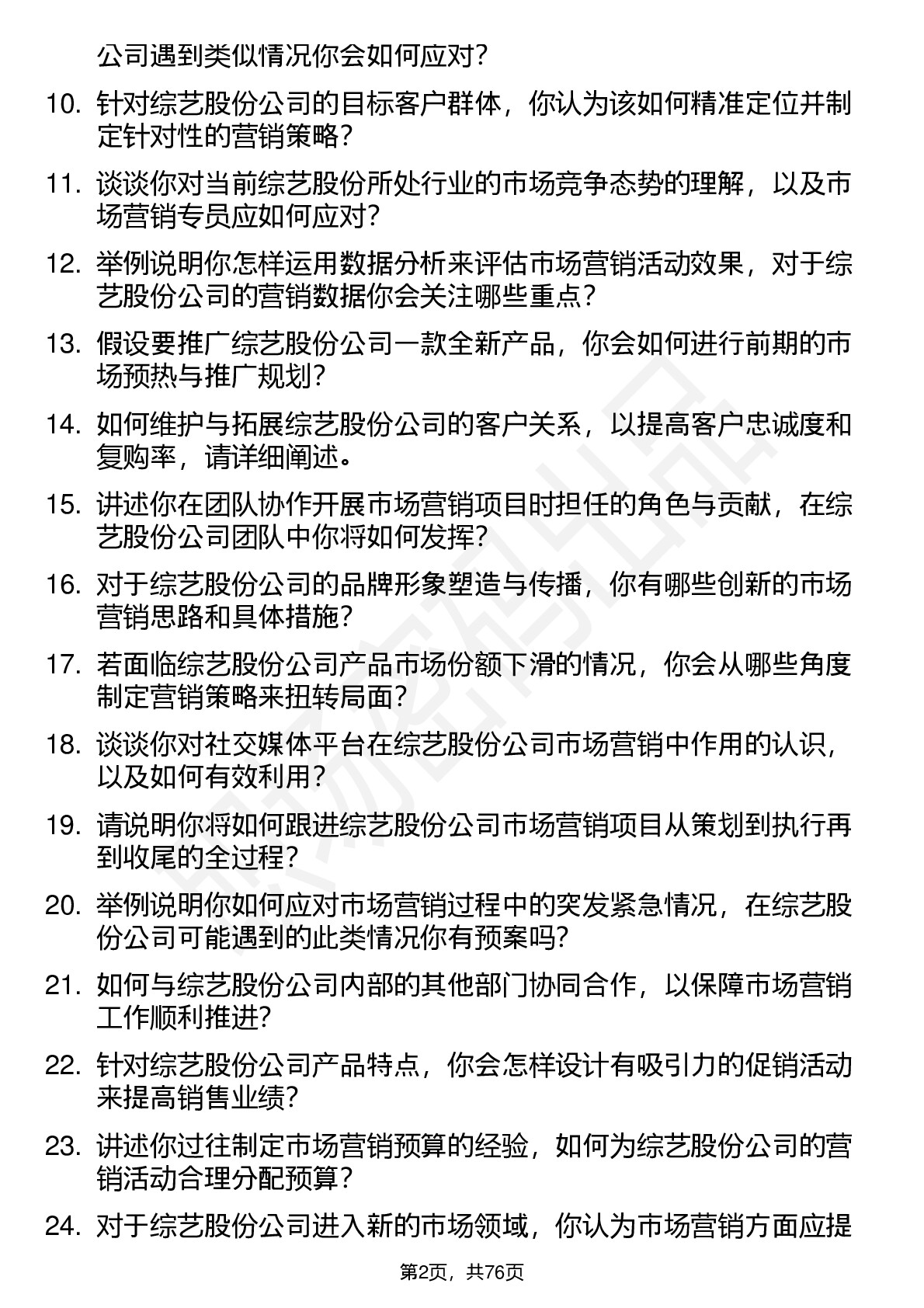 公司遇到类似情况你会如何应对？

10. 针对综艺股份公司的目标客户群体，你认为该如何精准定位并制定针对性的营销策略？

11. 谈谈你对当前综艺股份所处行业的市场竞争态势的理解，以及市场营销专员应如何应对？

12. 举例说明你怎样运用数据分析来评估市场营销活动效果，对于综艺股份公司的营销数据你会关注哪些重点？

13. 假设要推广综艺股份公司一款全新产品，你会如何进行前期的市场预热与推广规划？

14. 如何维护与拓展综艺股份公司的客户关系，以提高客户忠诚度和复购率，请详细阐述。

15. 讲述你在团队协作开展市场营销项目时担任的角色与贡献，在综艺股份公司团队中你将如何发挥？

16. 对于综艺股份公司的品牌形象塑造与传播，你有哪些创新的市场营销思路和具体措施？

17. 若面临综艺股份公司产品市场份额下滑的情况，你会从哪些角度制定营销策略来扭转局面？

18. 谈谈你对社交媒体平台在综艺股份公司市场营销中作用的认识，以及如何有效利用？

19. 请说明你将如何跟进综艺股份公司市场营销项目从策划到执行再到收尾的全过程？

20. 举例说明你如何应对市场营销过程中的突发紧急情况，在综艺股份公司可能遇到的此类情况你有预案吗？

21. 如何与综艺股份公司内部的其他部门协同合作，以保障市场营销工作顺利推进？

22. 针对综艺股份公司产品特点，你会怎样设计有吸引力的促销活动来提高销售业绩？

23. 讲述你过往制定市场营销预算的经验，如何为综艺股份公司的营销活动合理分配预算？

24. 对于综艺股份公司进入新的市场领域，你认为市场营销方面应提

第2页，共76页